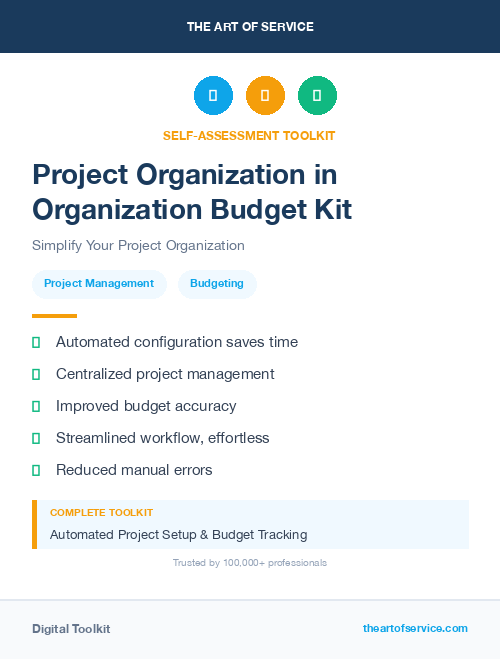 THE ART OF SERVICE

SELF-ASSESSMENT TOOLKIT

Project Organization in Organization Budget Kit

Simplify Your Project Organization

Project Management

Budgeting

Automated configuration saves time

Centralized project management

Improved budget accuracy

Streamlined workflow, effortless

Reduced manual errors

COMPLETE TOOLKIT

Automated Project Setup & Budget Tracking

Trusted by 100,000+ professionals

Digital Toolkit

theartofservice.com